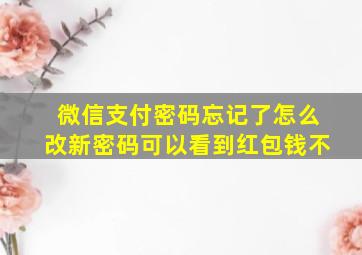 微信支付密码忘记了怎么改新密码可以看到红包钱不